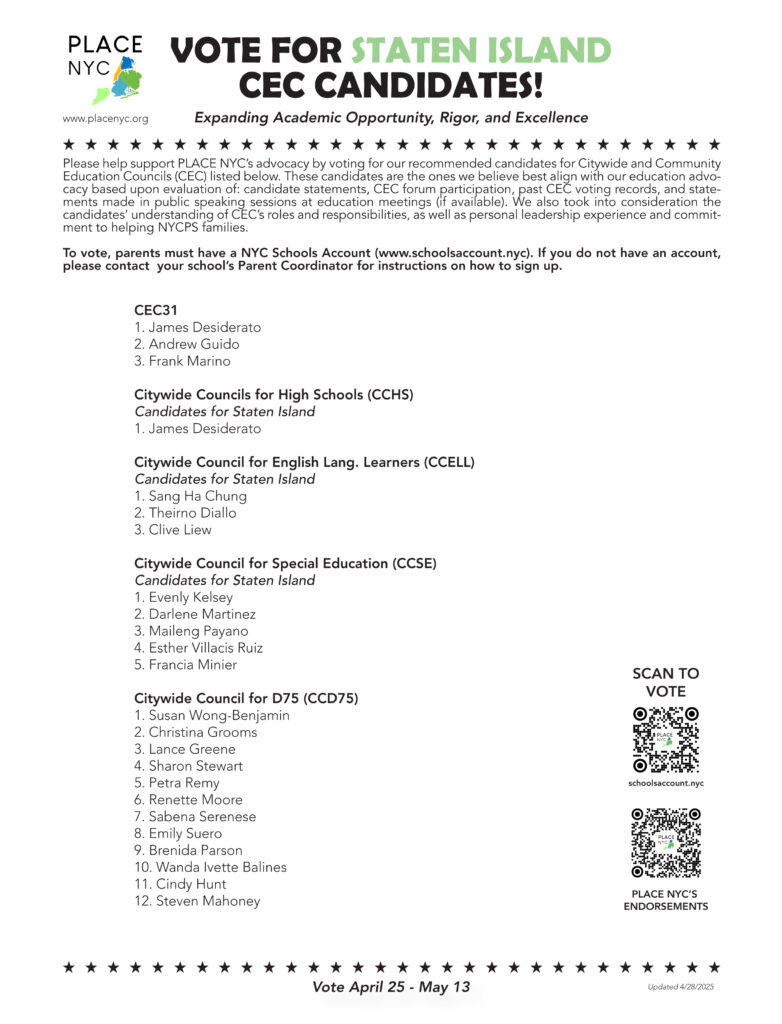 PLACE NYC

www.placenyc.org

VOTE FOR STATEN ISLAND CEC CANDIDATES!

Expanding Academic Opportunity, Rigor, and Excellence

★ ★ ★ ★ ★ ★ ★ ★ ★ ★ ★ ★ ★ ★ ★ ★ ★ ★ ★ ★ ★ ★ ★ ★ ★ ★ ★ ★ ★ ★

Please help support PLACE NYC's advocacy by voting for our recommended candidates for Citywide and Community Education Councils (CEC) listed below. These candidates are the ones we believe best align with our education advocacy based upon evaluation of: candidate statements, CEC forum participation, past CEC voting records, and statements made in public speaking sessions at education meetings (if available). We also took into consideration the candidates' understanding of CEC's roles and responsibilities, as well as personal leadership experience and commitment to helping NYCPS families.

To vote, parents must have a NYC Schools Account (www.schoolsaccount.nyc). If you do not have an account, please contact your school's Parent Coordinator for instructions on how to sign up.

CEC31
1. James Desiderato
2. Andrew Guido
3. Frank Marino

Citywide Councils for High Schools (CCHS)
Candidates for Staten Island
1. James Desiderato

Citywide Council for English Lang. Learners (CCELL)
Candidates for Staten Island
1. Sang Ha Chung
2. Theirno Diallo
3. Clive Liew

Citywide Council for Special Education (CCSE)
Candidates for Staten Island
1. Evenly Kelsey
2. Darlene Martinez
3. Maileng Payano
4. Esther Villacis Ruiz
5. Francia Minier

Citywide Council for D75 (CCD75)
1. Susan Wong-Benjamin
2. Christina Grooms
3. Lance Greene
4. Sharon Stewart
5. Petra Remy
6. Renette Moore
7. Sabena Serenese
8. Emily Suero
9. Brenida Parson
10. Wanda Ivette Balines
11. Cindy Hunt
12. Steven Mahoney

SCAN TO VOTE

PLACE NYC

schoolsaccount.nyc

PLACE NYC

PLACE NYC'S ENDORSEMENTS

★ ★ ★ ★ ★ ★ ★ ★ ★ ★ ★ ★ ★ ★ ★ ★ ★ ★ ★ ★ ★ ★ ★ ★ ★ ★ ★ ★ ★ ★

Vote April 25 - May 13

Updated 4/28/2025